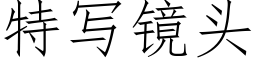 特写镜头